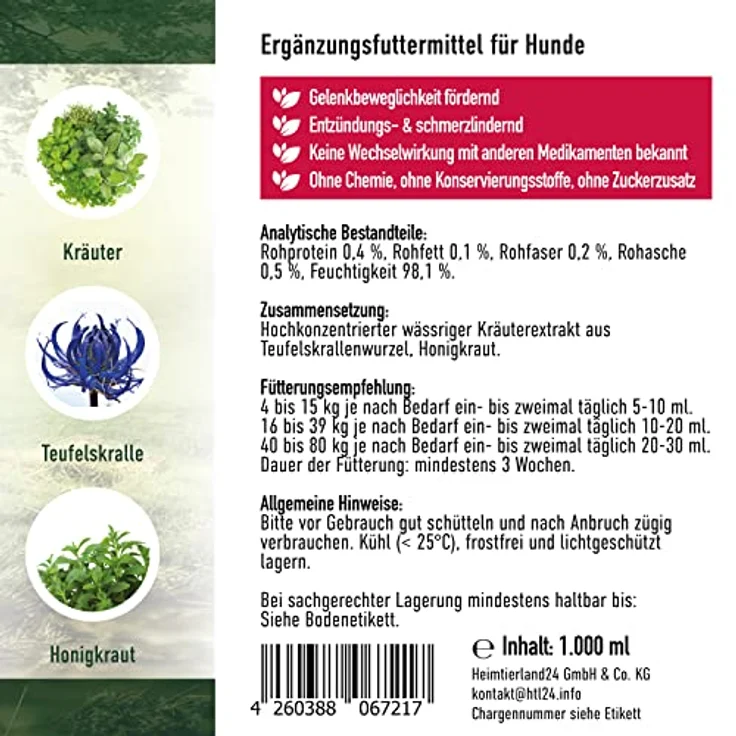 Kräuter

Teufelskralle

Honigkraut

Ergänzungsfuttermittel für Hunde

Gelenkbeweglichkeit fördernd
Entzündungs- & schmerzlindernd
Keine Wechselwirkung mit anderen Medikamenten bekannt
Ohne Chemie, ohne Konservierungsstoffe, ohne Zuckerzusatz

Analytische Bestandteile:
Rohprotein 0,4 %, Rohfett 0,1 %, Rohfaser 0,2 %, Rohasche 0,5 %, Feuchtigkeit 98,1 %.

Zusammensetzung:
Hochkonzentrierter wässriger Kräuterextrakt aus Teufelskrallenwurzel, Honigkraut.

Fütterungsempfehlung:
4 bis 15 kg je nach Bedarf ein- bis zweimal täglich 5-10 ml.
16 bis 39 kg je nach Bedarf ein- bis zweimal täglich 10-20 ml.
40 bis 80 kg je nach Bedarf ein- bis zweimal täglich 20-30 ml.
Dauer der Fütterung: mindestens 3 Wochen.

Allgemeine Hinweise:
Bitte vor Gebrauch gut schütteln und nach Anbruch zügig verbrauchen. Kühl (< 25°C), frostfrei und lichtgeschützt lagern.

Bei sachgerechter Lagerung mindestens haltbar bis:
Siehe Bodenetikett.

4 260388 067217

℮ Inhalt: 1.000 ml
Heimtierland24 GmbH & Co. KG
kontakt@htl24.info
Chargennummer siehe Etikett